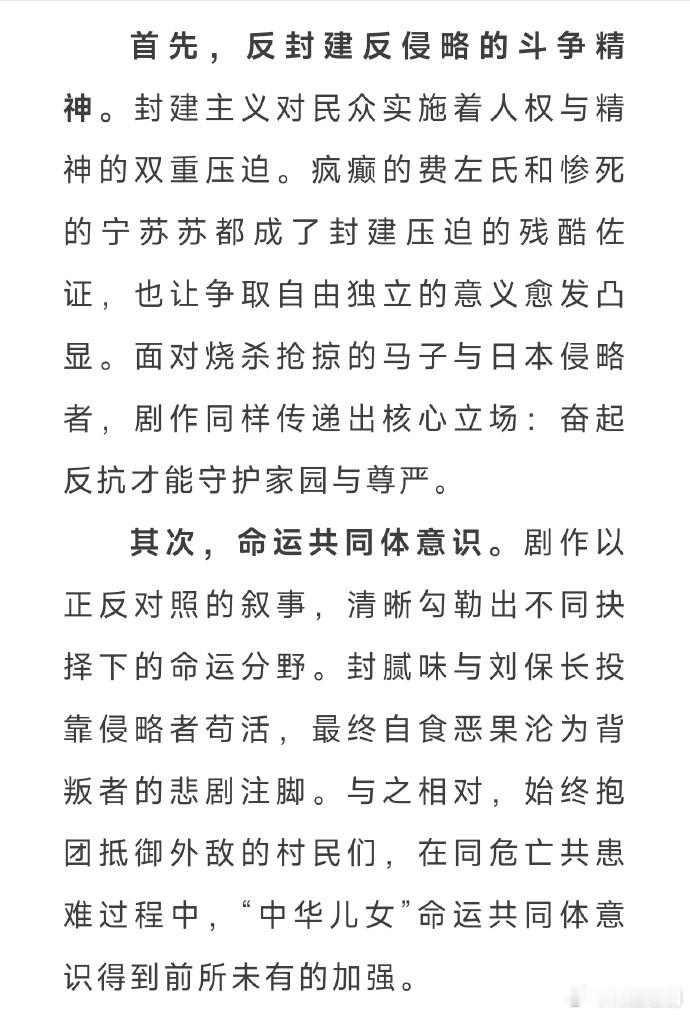 首先，反封建反侵略的斗争精神。封建主义对民众实施着人权与精神的双重压迫。疯癫的费左氏和惨死的宁苏苏都成了封建压迫的残酷佐证，也让争取自由独立的意义愈发凸显。面对烧杀抢掠的马子与日本侵略者，剧作同样传递出核心立场：奋起反抗才能守护家园与尊严。

其次，命运共同体意识。剧作以正反对照的叙事，清晰勾勒出不同抉择下的命运分野。封腻味与刘保长投靠侵略者苟活，最终自食恶果沦为背叛者的悲剧注脚。与之相对，始终抱团抵御外敌的村民们，在同危亡共患难过程中，“中华儿女”命运共同体意识得到前所未有的加强。